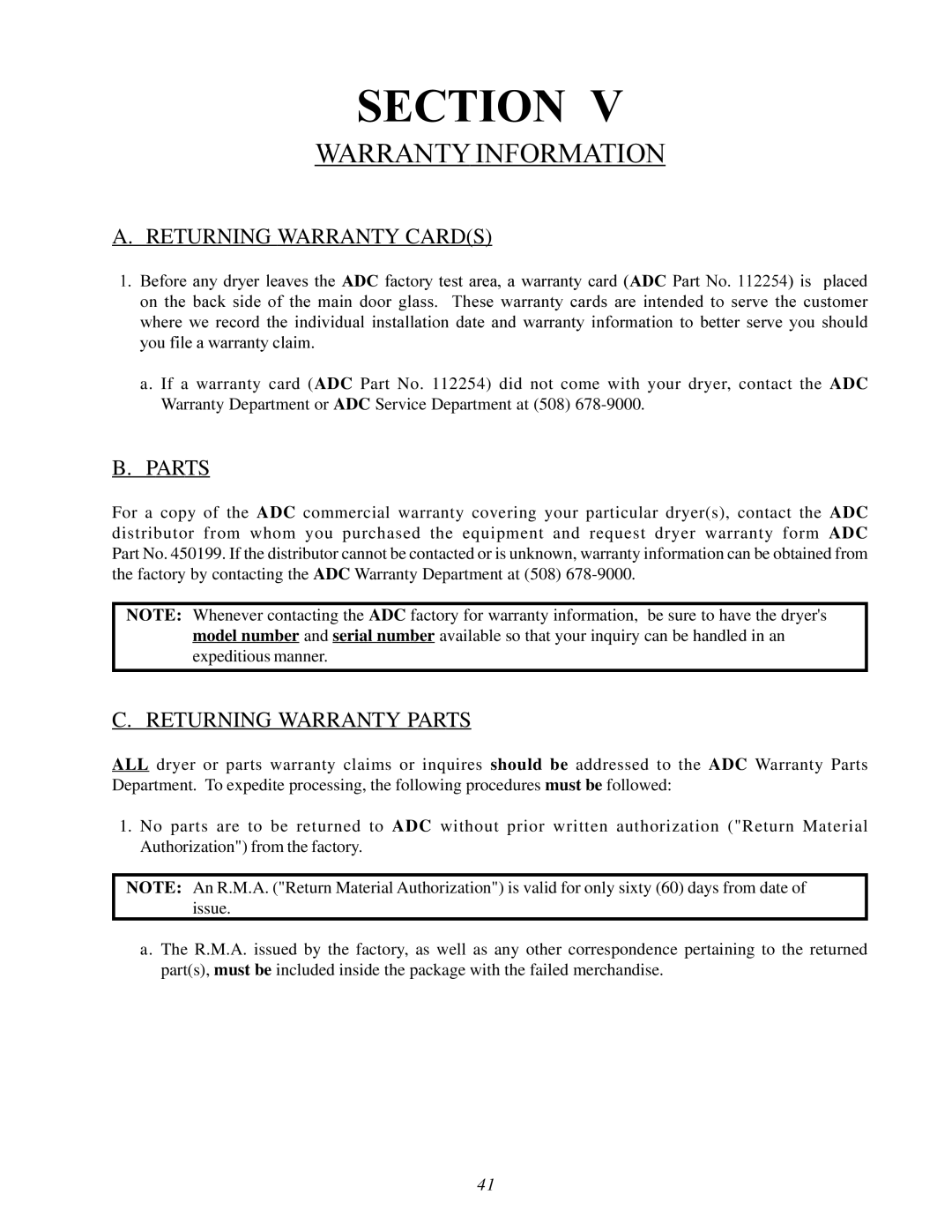 SECTION V

WARRANTY INFORMATION

A. RETURNING WARRANTY CARD(S)

1. Before any dryer leaves the ADC factory test area, a warranty card (ADC Part No. 112254) is placed on the back side of the main door glass. These warranty cards are intended to serve the customer where we record the individual installation date and warranty information to better serve you should you file a warranty claim.

a. If a warranty card (ADC Part No. 112254) did not come with your dryer, contact the ADC Warranty Department or ADC Service Department at (508) 678-9000.

B. PARTS

For a copy of the ADC commercial warranty covering your particular dryer(s), contact the ADC distributor from whom you purchased the equipment and request dryer warranty form ADC Part No. 450199. If the distributor cannot be contacted or is unknown, warranty information can be obtained from the factory by contacting the ADC Warranty Department at (508) 678-9000.

NOTE: Whenever contacting the ADC factory for warranty information, be sure to have the dryer's model number and serial number available so that your inquiry can be handled in an expeditious manner.

C. RETURNING WARRANTY PARTS

ALL dryer or parts warranty claims or inquires should be addressed to the ADC Warranty Parts Department. To expedite processing, the following procedures must be followed:

1. No parts are to be returned to ADC without prior written authorization ("Return Material Authorization") from the factory.

NOTE: An R.M.A. ("Return Material Authorization") is valid for only sixty (60) days from date of issue.

a. The R.M.A. issued by the factory, as well as any other correspondence pertaining to the returned part(s), must be included inside the package with the failed merchandise.

41